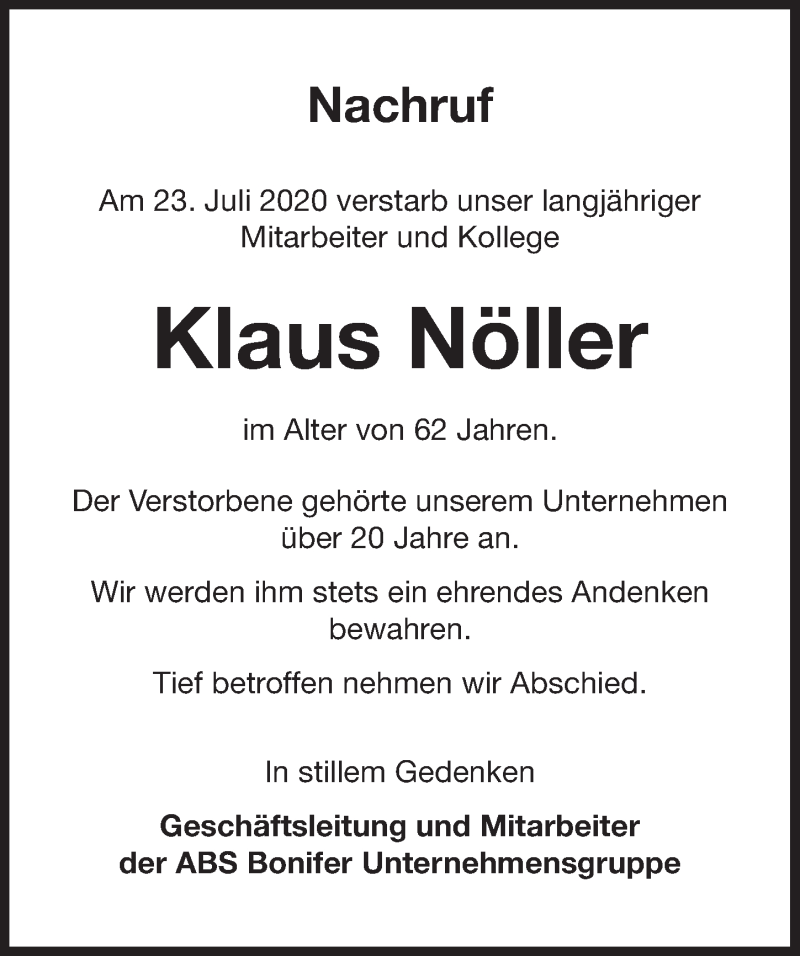 Nachruf

Am 23. Juli 2020 verstarb unser langjähriger Mitarbeiter und Kollege

Klaus Nöller

im Alter von 62 Jahren.

Der Verstorbene gehörte unserem Unternehmen über 20 Jahre an.

Wir werden ihm stets ein ehrendes Andenken bewahren.

Tief betroffen nehmen wir Abschied.

In stillem Gedenken

Geschäftsleitung und Mitarbeiter der ABS Bonifer Unternehmensgruppe